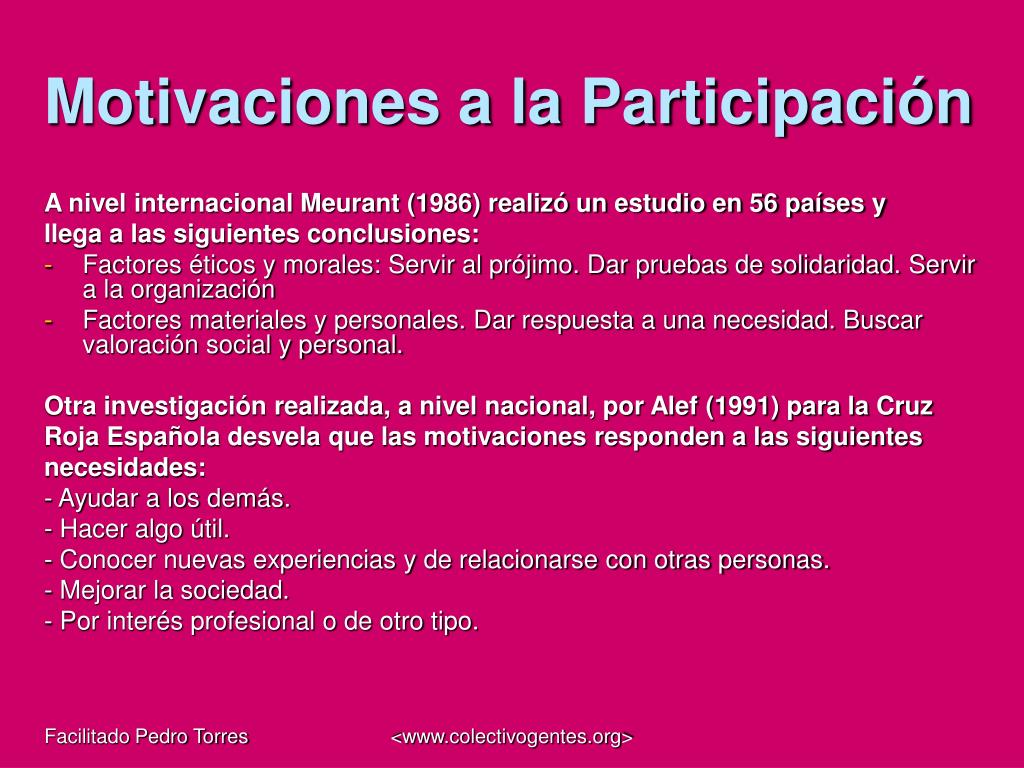 Motivaciones a la Participación

A nivel internacional Meurant (1986) realizó un estudio en 56 países y llega a las siguientes conclusiones:
- Factores éticos y morales: Servir al prójimo. Dar pruebas de solidaridad. Servir a la organización
- Factores materiales y personales. Dar respuesta a una necesidad. Buscar valoración social y personal.

Otra investigación realizada, a nivel nacional, por Alef (1991) para la Cruz Roja Española desvela que las motivaciones responden a las siguientes necesidades:
- Ayudar a los demás.
- Hacer algo útil.
- Conocer nuevas experiencias y de relacionarse con otras personas.
- Mejorar la sociedad.
- Por interés profesional o de otro tipo.

Facilitado Pedro Torres

<www.colectivogentes.org>